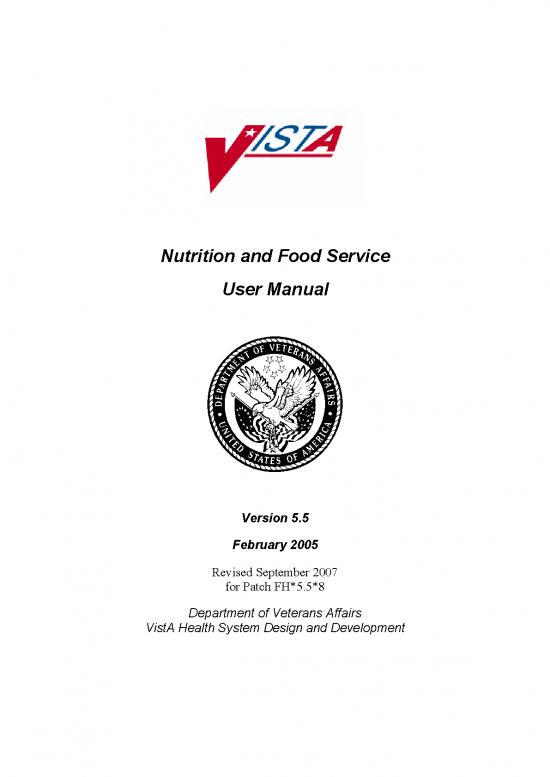 VISTA

Nutrition and Food Service
User Manual

DEPARTMENT OF VETERANS AFFAIRS
UNITED STATES OF AMERICA

Version 5.5

February 2005

Revised September 2007
for Patch FH*5.5*8

Department of Veterans Affairs
VistA Health System Design and Development